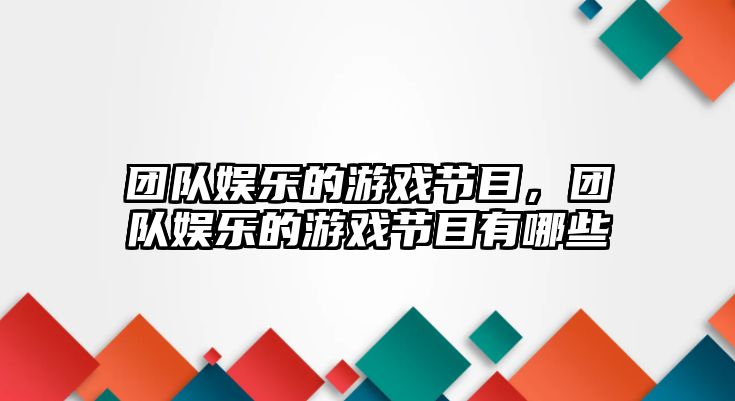 团队娱乐的游戏节目，团队娱乐的游戏节目有哪些